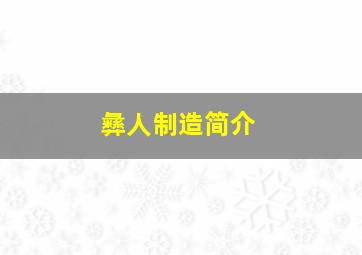 彝人制造简介